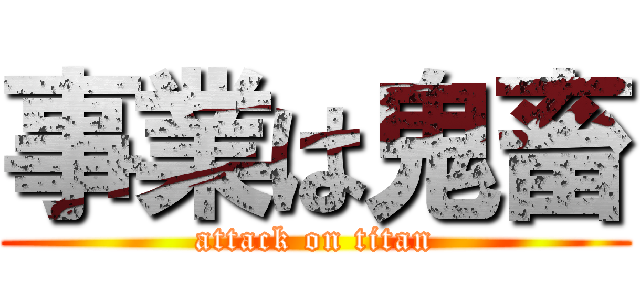 事業は鬼畜

attack on titan